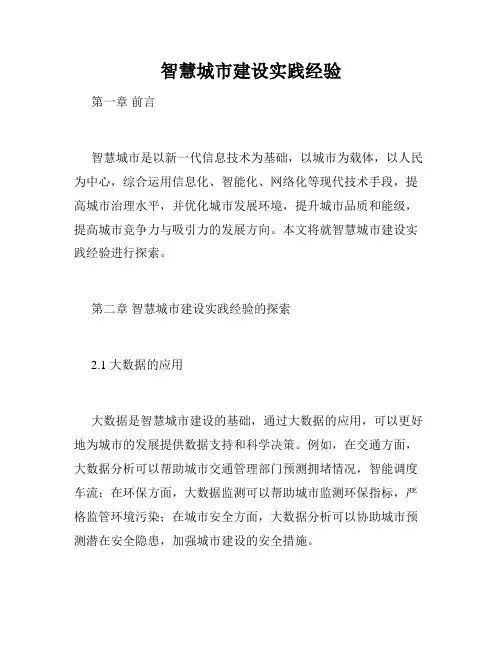 智慧城市建设实践经验

第一章 前言

智慧城市是以新一代信息技术为基础，以城市为载体，以人民为中心，综合运用信息化、智能化、网络化等现代技术手段，提高城市治理水平，并优化城市发展环境，提升城市品质和能级，提高城市竞争力与吸引力的发展方向。本文将就智慧城市建设实践经验进行探索。

第二章 智慧城市建设实践经验的探索

2.1 大数据的应用

大数据是智慧城市建设的基础，通过大数据的应用，可以更好地为城市的发展提供数据支持和科学决策。例如，在交通方面，大数据分析可以帮助城市交通管理部门预测拥堵情况，智能调度车流；在环保方面，大数据监测可以帮助城市监测环保指标，严格监管环境污染；在城市安全方面，大数据分析可以协助城市预测潜在安全隐患，加强城市建设的安全措施。